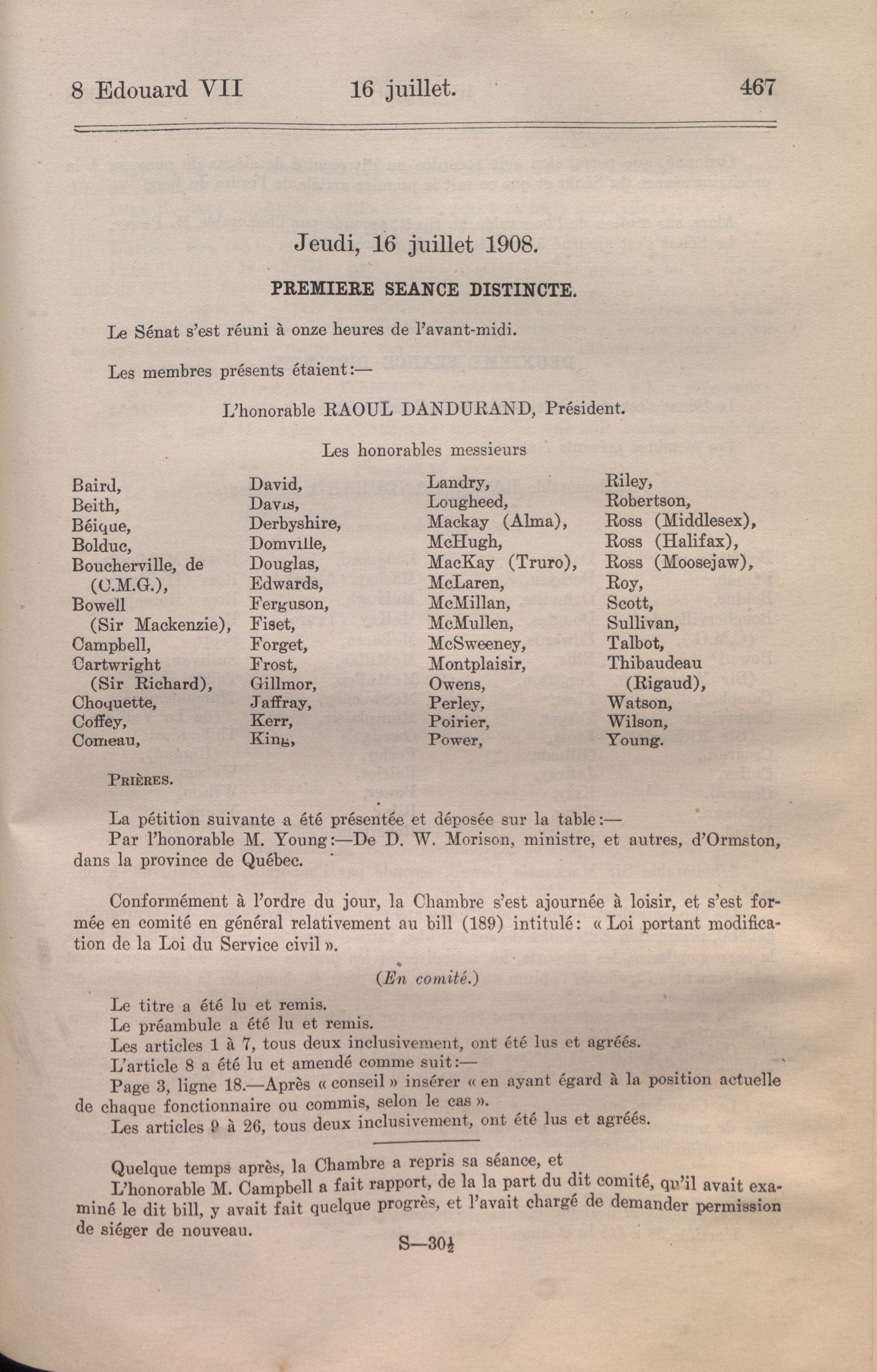 8 Edouard VII 16 juillet. 467

Jeudi, 16 juillet 1908.

PREMIERE SEANCE DISTINCTE.

Le Sénat s'est réuni à onze heures de l'avant-midi.

Les membres présents étaient:—

L'honorable RAOUL DANDURAND, Président.

Les honorables messieurs

Baird,
Beith,
Béique,
Bolduc,
Boucherville, de (C.M.G.),
Bowell (Sir Mackenzie),
Campbell,
Cartwright (Sir Richard),
Choquette,
Coffey,
Comeau,

David,
Davis,
Derbyshire,
Domville,
Douglas,
Edwards,
Ferguson,
Fiset,
Forget,
Frost,
Gillmor,
Jaffray,
Kerr,
King,

Landry,
Lougheed,
Mackay (Alma),
McHugh,
MacKay (Truro),
McLaren,
McMillan,
McMullen,
McSweeney,
Montplaisir,
Owens,
Perley,
Poirier,
Power,

Riley,
Robertson,
Ross (Middlesex),
Ross (Halifax),
Ross (Moosejaw),
Roy,
Scott,
Sullivan,
Talbot,
Thibaudeau (Rigaud),
Watson,
Wilson,
Young.

PRIÈRES.

La pétition suivante a été présentée et déposée sur la table:—
Par l'honorable M. Young:—De D. W. Morison, ministre, et autres, d'Ormston, dans la province de Québec.

Conformément à l'ordre du jour, la Chambre s'est ajournée à loisir, et s'est formée en comité en général relativement au bill (189) intitulé: « Loi portant modification de la Loi du Service civil ».

(En comité.)

Le titre a été lu et remis.
Le préambule a été lu et remis.
Les articles 1 à 7, tous deux inclusivement, ont été lus et agréés.
L'article 8 a été lu et amendé comme suit:—
Page 3, ligne 18.—Après « conseil » insérer « en ayant égard à la position actuelle de chaque fonctionnaire ou commis, selon le cas ».
Les articles 9 à 26, tous deux inclusivement, ont été lus et agréés.

Quelque temps après, la Chambre a repris sa séance, et
L'honorable M. Campbell a fait rapport, de la la part du dit comité, qu'il avait examiné le dit bill, y avait fait quelque progrès, et l'avait chargé de demander permission de siéger de nouveau.

S—30½